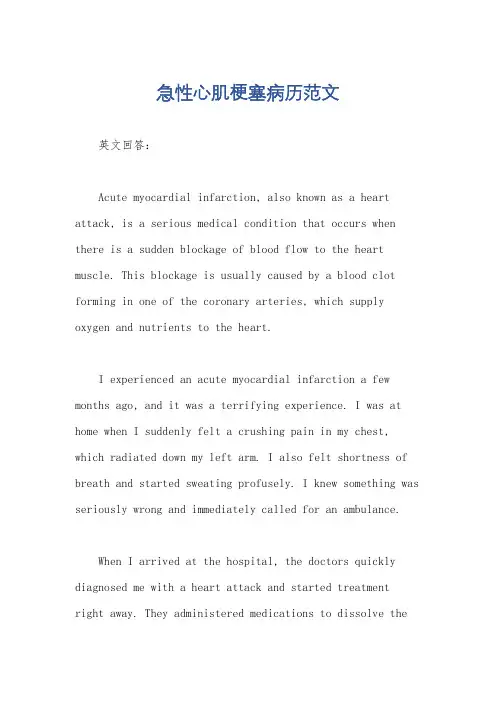 急性心肌梗塞病历范文

英文回答：

Acute myocardial infarction, also known as a heart attack, is a serious medical condition that occurs when there is a sudden blockage of blood flow to the heart muscle. This blockage is usually caused by a blood clot forming in one of the coronary arteries, which supply oxygen and nutrients to the heart.

I experienced an acute myocardial infarction a few months ago, and it was a terrifying experience. I was at home when I suddenly felt a crushing pain in my chest, which radiated down my left arm. I also felt shortness of breath and started sweating profusely. I knew something was seriously wrong and immediately called for an ambulance.

When I arrived at the hospital, the doctors quickly diagnosed me with a heart attack and started treatment right away. They administered medications to dissolve the